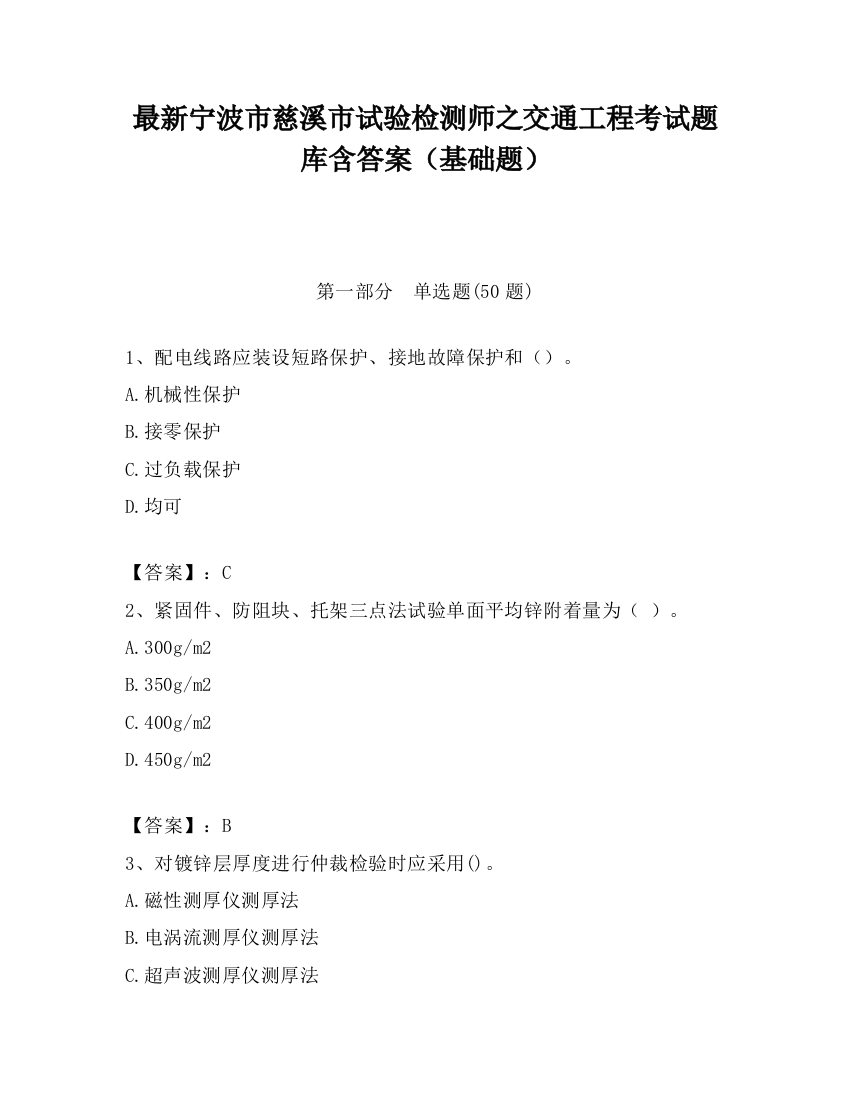 最新宁波市慈溪市试验检测师之交通工程考试题库含答案（基础题）

第一部分　单选题(50 题)

1、配电线路应装设短路保护、接地故障保护和（）。
A.机械性保护
B.接零保护
C.过负载保护
D.均可

【答案】：C
2、紧固件、防阻块、托架三点法试验单面平均锌附着量为（ ）。
A.300g/m2
B.350g/m2
C.400g/m2
D.450g/m2

【答案】：B
3、对镀锌层厚度进行仲裁检验时应采用()。
A.磁性测厚仪测厚法
B.电涡流测厚仪测厚法
C.超声波测厚仪测厚法